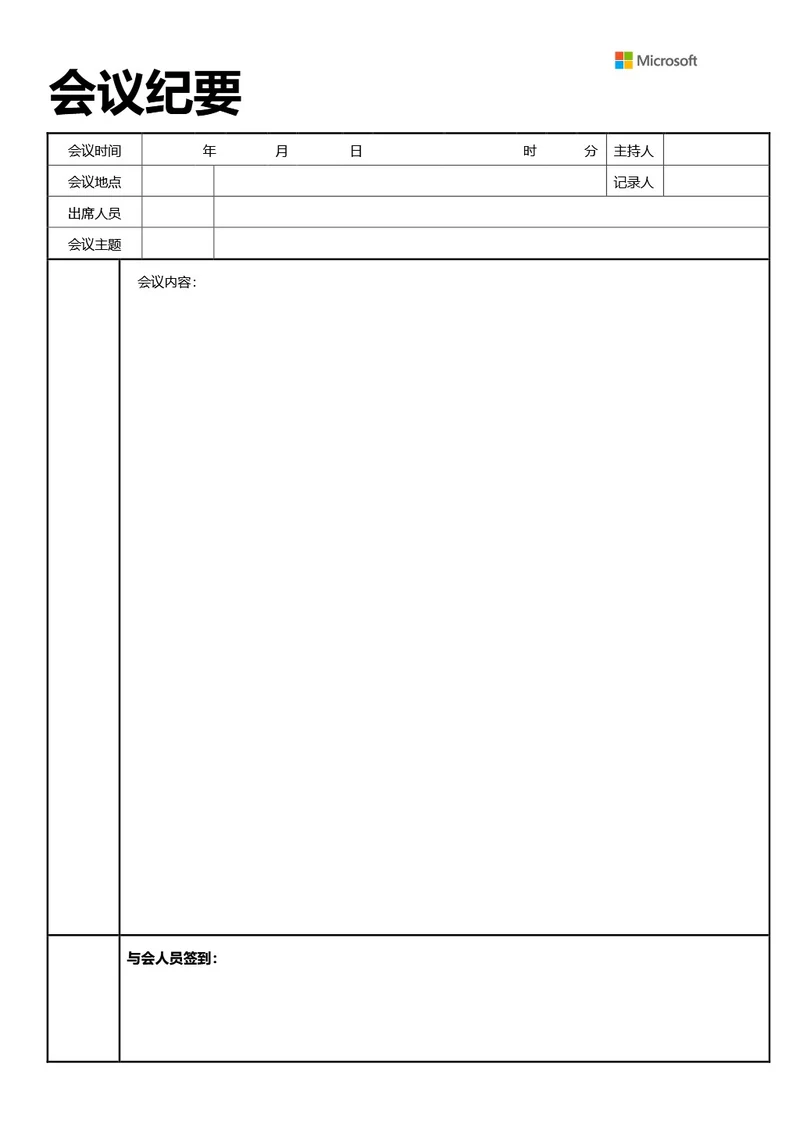 Microsoft

会议纪要

| 会议时间 | 年 月 日 时 分 | 主持人 | |
|---|---|---|---|
| 会议地点 | | 记录人 | |
| 出席人员 | | | |
| 会议主题 | | | |

会议内容：

与会人员签到：